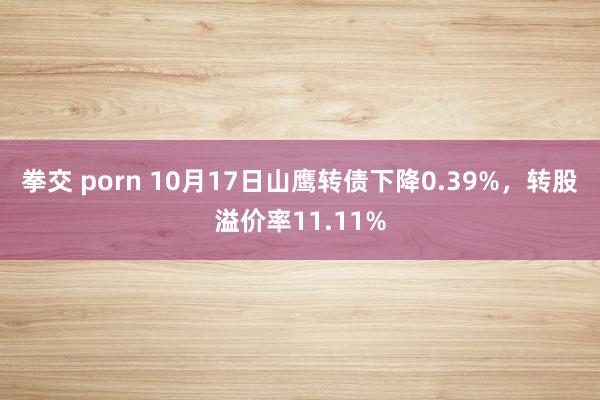 拳交 porn 10月17日山鹰转债下降0.39%，转股溢价率11.11%